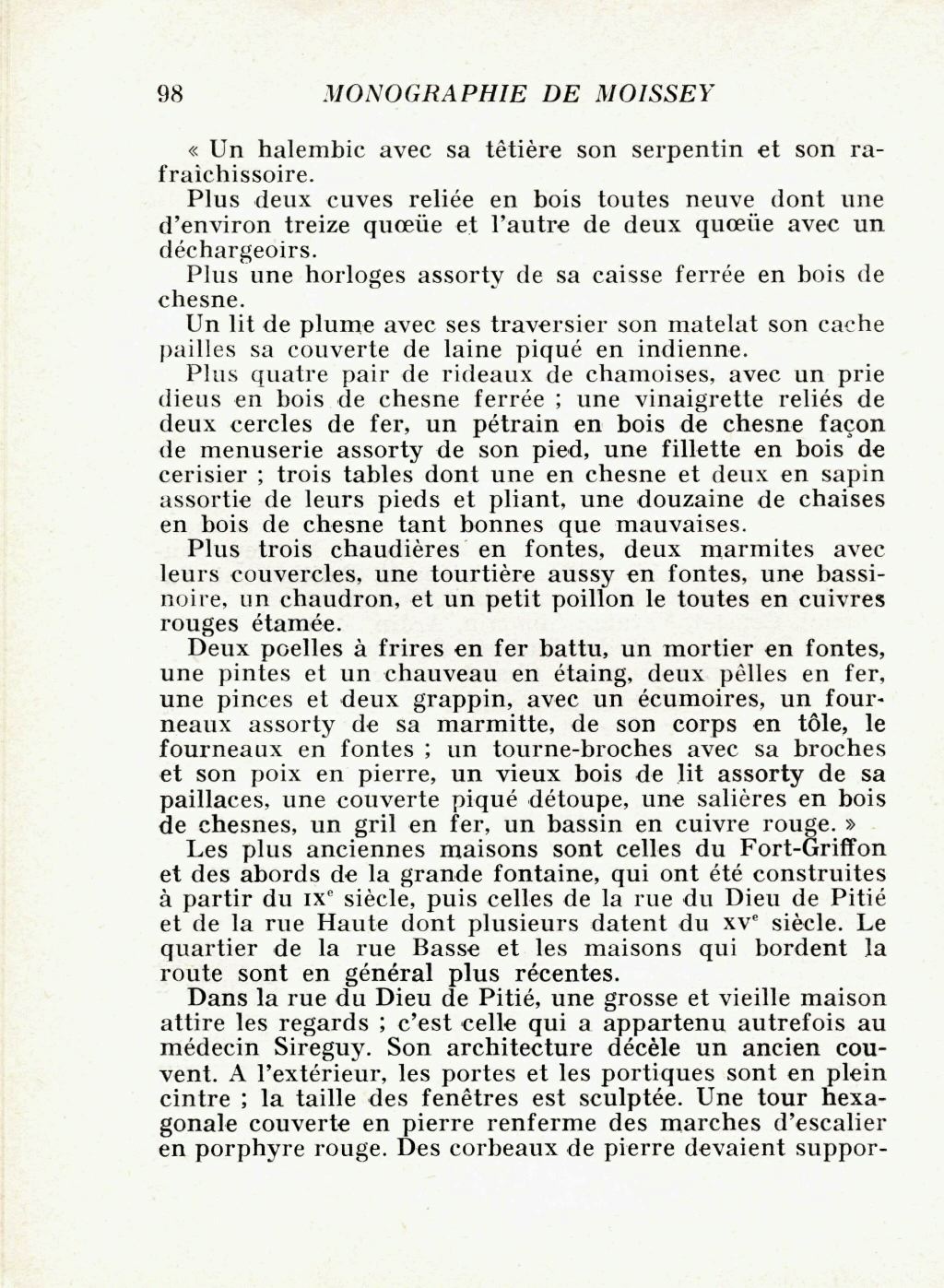 98 MONOGRAPHIE DE MOISSEY

« Un halembic avec sa têtière son serpentin et son rafraichissoire.

Plus deux cuves reliée en bois toutes neuve dont une d'environ treize quœüe et l'autre de deux quœüe avec un déchargeoirs.

Plus une horloges assorty de sa caisse ferrée en bois de chesne.

Un lit de plume avec ses traversier son matelat son cache pailles sa couverte de laine piqué en indienne.

Plus quatre pair de rideaux de chamoises, avec un prie dieus en bois de chesne ferrée ; une vinaigrette reliés de deux cercles de fer, un pétrain en bois de chesne façon de menuserie assorty de son pied, une fillette en bois de cerisier ; trois tables dont une en chesne et deux en sapin assortie de leurs pieds et pliant, une douzaine de chaises en bois de chesne tant bonnes que mauvaises.

Plus trois chaudières en fontes, deux marmites avec leurs couvercles, une tourtière aussy en fontes, une bassinoire, un chaudron, et un petit poillon le toutes en cuivres rouges étamée.

Deux poelles à frires en fer battu, un mortier en fontes, une pintes et un chauveau en étaing, deux pêlles en fer, une pinces et deux grappin, avec un écumoires, un fourneaux assorty de sa marmitte, de son corps en tôle, le fourneaux en fontes ; un tourne-broches avec sa broches et son poix en pierre, un vieux bois de lit assorty de sa paillaces, une couverte piqué détoupe, une salières en bois de chesnes, un gril en fer, un bassin en cuivre rouge. »

Les plus anciennes maisons sont celles du Fort-Griffon et des abords de la grande fontaine, qui ont été construites à partir du IXe siècle, puis celles de la rue du Dieu de Pitié et de la rue Haute dont plusieurs datent du XVe siècle. Le quartier de la rue Basse et les maisons qui bordent la route sont en général plus récentes.

Dans la rue du Dieu de Pitié, une grosse et vieille maison attire les regards ; c'est celle qui a appartenu autrefois au médecin Sireguy. Son architecture décèle un ancien couvent. A l'extérieur, les portes et les portiques sont en plein cintre ; la taille des fenêtres est sculptée. Une tour hexagonale couverte en pierre renferme des marches d'escalier en porphyre rouge. Des corbeaux de pierre devaient suppor-